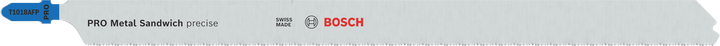 T1018AFP PRO

PRO Metal Sandwich precise

SWISS MADE

BOSCH